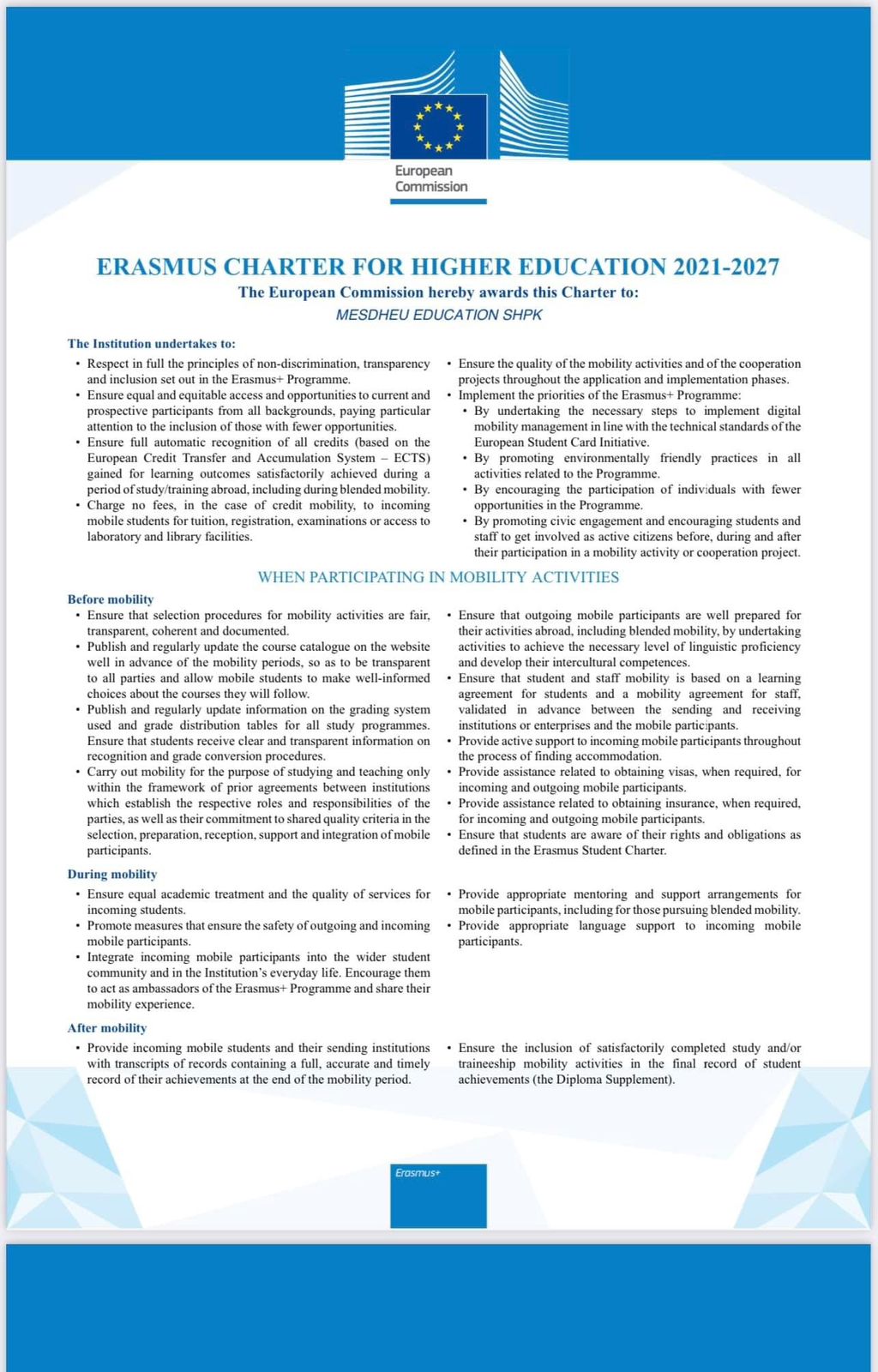 European Commission

ERASMUS CHARTER FOR HIGHER EDUCATION 2021-2027
The European Commission hereby awards this Charter to:
MESDHEU EDUCATION SHPK

The Institution undertakes to:
• Respect in full the principles of non-discrimination, transparency and inclusion set out in the Erasmus+ Programme.
• Ensure equal and equitable access and opportunities to current and prospective participants from all backgrounds, paying particular attention to the inclusion of those with fewer opportunities.
• Ensure full automatic recognition of all credits (based on the European Credit Transfer and Accumulation System – ECTS) gained for learning outcomes satisfactorily achieved during a period of study/training abroad, including during blended mobility.
• Charge no fees, in the case of credit mobility, to incoming mobile students for tuition, registration, examinations or access to laboratory and library facilities.

• Ensure the quality of the mobility activities and of the cooperation projects throughout the application and implementation phases.
• Implement the priorities of the Erasmus+ Programme:
• By undertaking the necessary steps to implement digital mobility management in line with the technical standards of the European Student Card Initiative.
• By promoting environmentally friendly practices in all activities related to the Programme.
• By encouraging the participation of individuals with fewer opportunities in the Programme.
• By promoting civic engagement and encouraging students and staff to get involved as active citizens before, during and after their participation in a mobility activity or cooperation project.

WHEN PARTICIPATING IN MOBILITY ACTIVITIES

Before mobility
• Ensure that selection procedures for mobility activities are fair, transparent, coherent and documented.
• Publish and regularly update the course catalogue on the website well in advance of the mobility periods, so as to be transparent to all parties and allow mobile students to make well-informed choices about the courses they will follow.
• Publish and regularly update information on the grading system used and grade distribution tables for all study programmes. Ensure that students receive clear and transparent information on recognition and grade conversion procedures.
• Carry out mobility for the purpose of studying and teaching only within the framework of prior agreements between institutions which establish the respective roles and responsibilities of the parties, as well as their commitment to shared quality criteria in the selection, preparation, reception, support and integration of mobile participants.

• Ensure that outgoing mobile participants are well prepared for their activities abroad, including blended mobility, by undertaking activities to achieve the necessary level of linguistic proficiency and develop their intercultural competences.
• Ensure that student and staff mobility is based on a learning agreement for students and a mobility agreement for staff, validated in advance between the sending and receiving institutions or enterprises and the mobile participants.
• Provide active support to incoming mobile participants throughout the process of finding accommodation.
• Provide assistance related to obtaining visas, when required, for incoming and outgoing mobile participants.
• Provide assistance related to obtaining insurance, when required, for incoming and outgoing mobile participants.
• Ensure that students are aware of their rights and obligations as defined in the Erasmus Student Charter.

During mobility
• Ensure equal academic treatment and the quality of services for incoming students.
• Promote measures that ensure the safety of outgoing and incoming mobile participants.
• Integrate incoming mobile participants into the wider student community and in the Institution's everyday life. Encourage them to act as ambassadors of the Erasmus+ Programme and share their mobility experience.

• Provide appropriate mentoring and support arrangements for mobile participants, including for those pursuing blended mobility.
• Provide appropriate language support to incoming mobile participants.

After mobility
• Provide incoming mobile students and their sending institutions with transcripts of records containing a full, accurate and timely record of their achievements at the end of the mobility period.

• Ensure the inclusion of satisfactorily completed study and/or traineeship mobility activities in the final record of student achievements (the Diploma Supplement).

Erasmus+